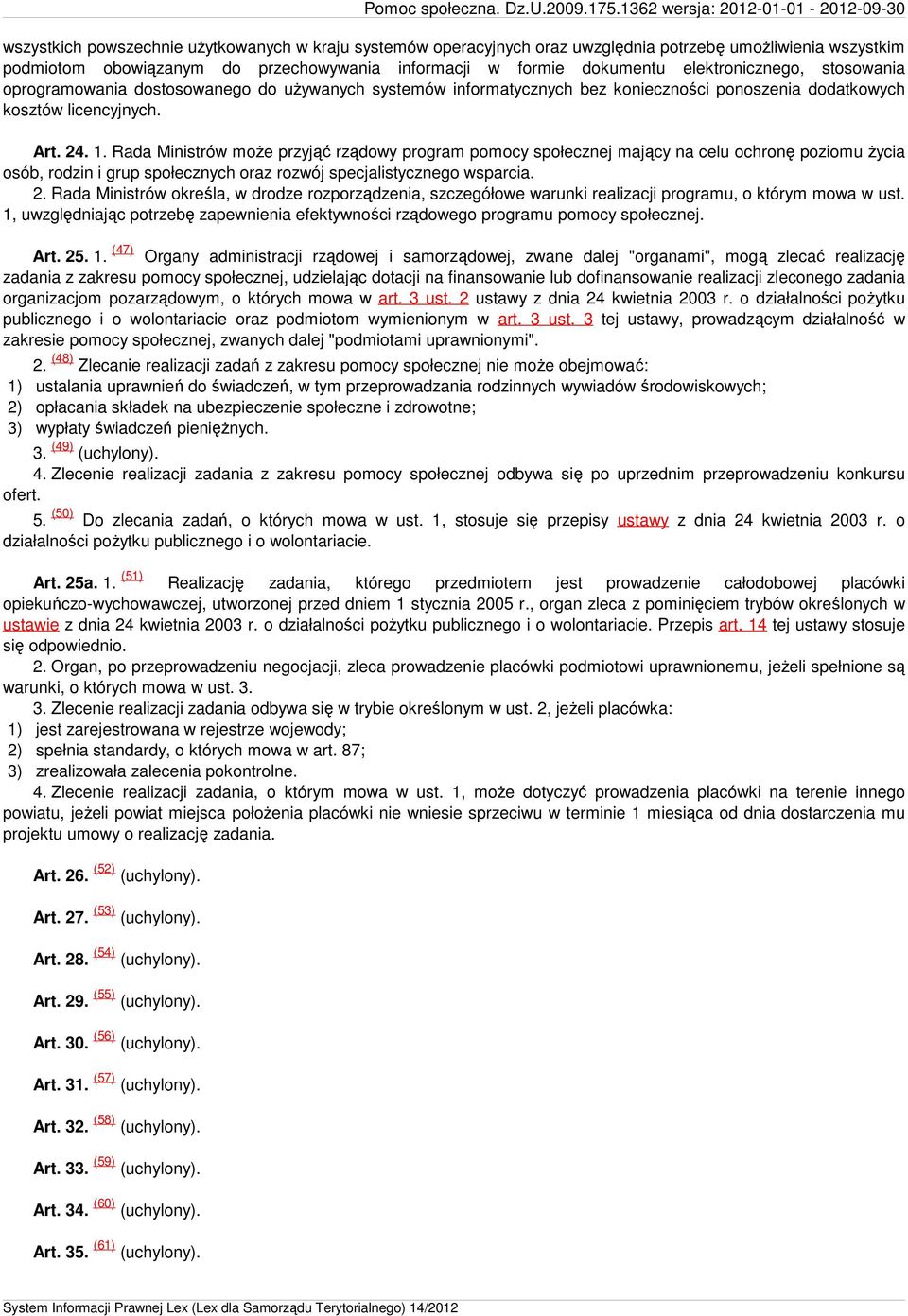 Pomoc społeczna. Dz.U.2009.175.1362 wersja: 2012-01-01 - 2012-09-30

wszystkich powszechnie użytkowanych w kraju systemów operacyjnych oraz uwzględnia potrzebę umożliwienia wszystkim podmiotom obowiązanym do przechowywania informacji w formie dokumentu elektronicznego, stosowania oprogramowania dostosowanego do używanych systemów informatycznych bez konieczności ponoszenia dodatkowych kosztów licencyjnych.

Art. 24. 1. Rada Ministrów może przyjąć rządowy program pomocy społecznej mający na celu ochronę poziomu życia osób, rodzin i grup społecznych oraz rozwój specjalistycznego wsparcia.

2. Rada Ministrów określa, w drodze rozporządzenia, szczegółowe warunki realizacji programu, o którym mowa w ust. 1, uwzględniając potrzebę zapewnienia efektywności rządowego programu pomocy społecznej.

Art. 25. 1. (47) Organy administracji rządowej i samorządowej, zwane dalej "organami", mogą zlecać realizację zadania z zakresu pomocy społecznej, udzielając dotacji na finansowanie lub dofinansowanie realizacji zleconego zadania organizacjom pozarządowym, o których mowa w art. 3 ust. 2 ustawy z dnia 24 kwietnia 2003 r. o działalności pożytku publicznego i o wolontariacie oraz podmiotom wymienionym w art. 3 ust. 3 tej ustawy, prowadzącym działalność w zakresie pomocy społecznej, zwanych dalej "podmiotami uprawnionymi".

2. (48) Zlecanie realizacji zadań z zakresu pomocy społecznej nie może obejmować:
1) ustalania uprawnień do świadczeń, w tym przeprowadzania rodzinnych wywiadów środowiskowych;
2) opłacania składek na ubezpieczenie społeczne i zdrowotne;
3) wypłaty świadczeń pieniężnych.

3. (49) (uchylony).

4. Zlecenie realizacji zadania z zakresu pomocy społecznej odbywa się po uprzednim przeprowadzeniu konkursu ofert.

5. (50) Do zlecania zadań, o których mowa w ust. 1, stosuje się przepisy ustawy z dnia 24 kwietnia 2003 r. o działalności pożytku publicznego i o wolontariacie.

Art. 25a. 1. (51) Realizację zadania, którego przedmiotem jest prowadzenie całodobowej placówki opiekuńczo-wychowawczej, utworzonej przed dniem 1 stycznia 2005 r., organ zleca z pominięciem trybów określonych w ustawie z dnia 24 kwietnia 2003 r. o działalności pożytku publicznego i o wolontariacie. Przepis art. 14 tej ustawy stosuje się odpowiednio.

2. Organ, po przeprowadzeniu negocjacji, zleca prowadzenie placówki podmiotowi uprawnionemu, jeżeli spełnione są warunki, o których mowa w ust. 3.

3. Zlecenie realizacji zadania odbywa się w trybie określonym w ust. 2, jeżeli placówka:
1) jest zarejestrowana w rejestrze wojewody;
2) spełnia standardy, o których mowa w art. 87;
3) zrealizowała zalecenia pokontrolne.

4. Zlecenie realizacji zadania, o którym mowa w ust. 1, może dotyczyć prowadzenia placówki na terenie innego powiatu, jeżeli powiat miejsca położenia placówki nie wniesie sprzeciwu w terminie 1 miesiąca od dnia dostarczenia mu projektu umowy o realizację zadania.

Art. 26. (52) (uchylony).

Art. 27. (53) (uchylony).

Art. 28. (54) (uchylony).

Art. 29. (55) (uchylony).

Art. 30. (56) (uchylony).

Art. 31. (57) (uchylony).

Art. 32. (58) (uchylony).

Art. 33. (59) (uchylony).

Art. 34. (60) (uchylony).

Art. 35. (61) (uchylony).

System Informacji Prawnej Lex (Lex dla Samorządu Terytorialnego) 14/2012